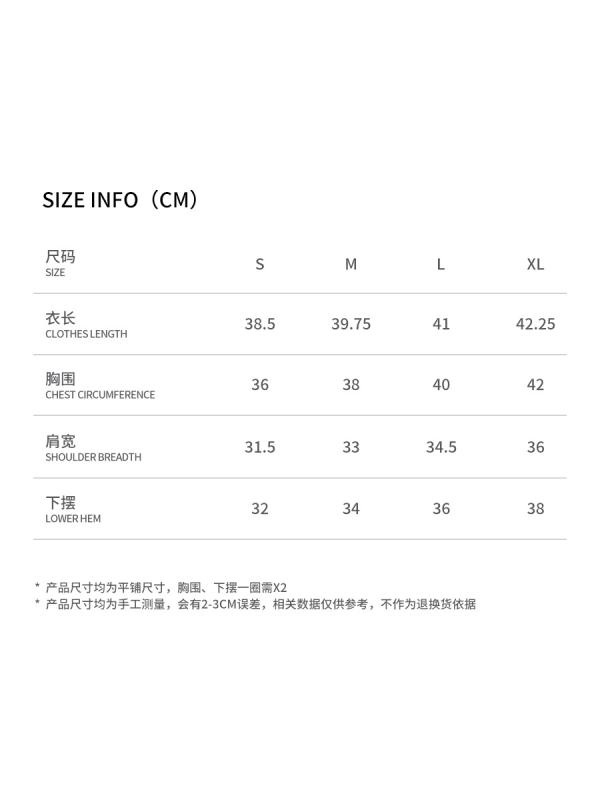 SIZE INFO（CM）

| 尺码 SIZE | S | M | L | XL |
|---|---|---|---|---|
| 衣长 CLOTHES LENGTH | 38.5 | 39.75 | 41 | 42.25 |
| 胸围 CHEST CIRCUMFERENCE | 36 | 38 | 40 | 42 |
| 肩宽 SHOULDER BREADTH | 31.5 | 33 | 34.5 | 36 |
| 下摆 LOWER HEM | 32 | 34 | 36 | 38 |

* 产品尺寸均为平铺尺寸，胸围、下摆一圈需X2
* 产品尺寸均为手工测量，会有2-3CM误差，相关数据仅供参考，不作为退换货依据